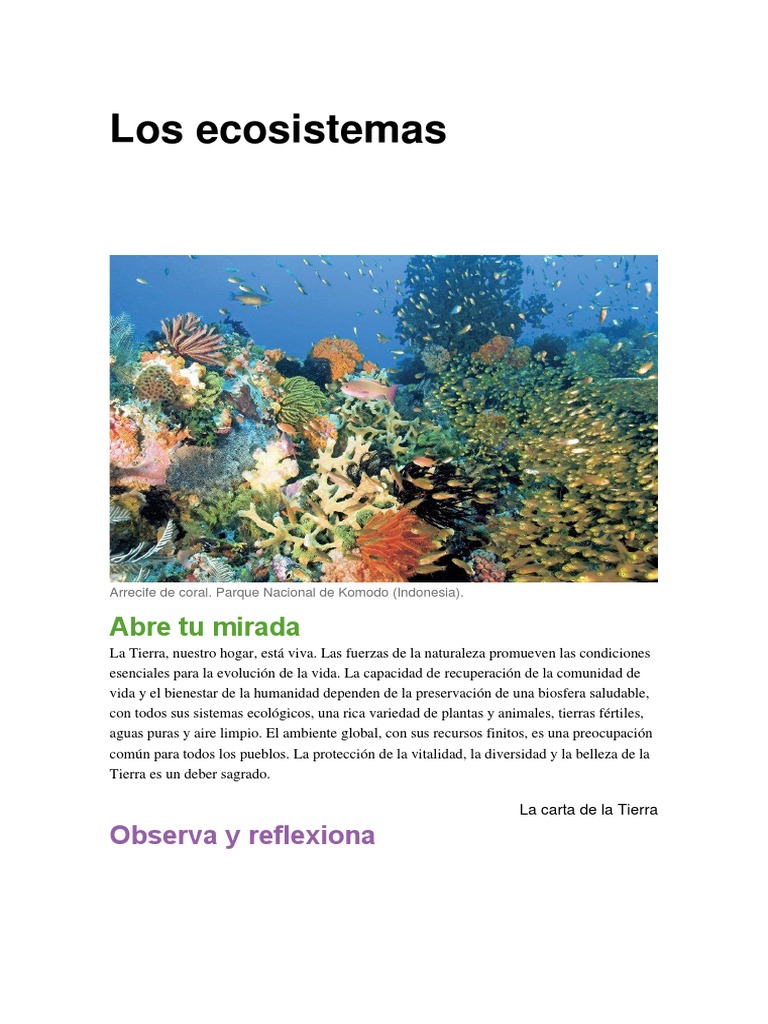 Los ecosistemas

Arrecife de coral. Parque Nacional de Komodo (Indonesia).

Abre tu mirada

La Tierra, nuestro hogar, está viva. Las fuerzas de la naturaleza promueven las condiciones esenciales para la evolución de la vida. La capacidad de recuperación de la comunidad de vida y el bienestar de la humanidad dependen de la preservación de una biosfera saludable, con todos sus sistemas ecológicos, una rica variedad de plantas y animales, tierras fértiles, aguas puras y aire limpio. El ambiente global, con sus recursos finitos, es una preocupación común para todos los pueblos. La protección de la vitalidad, la diversidad y la belleza de la Tierra es un deber sagrado.

La carta de la Tierra

Observa y reflexiona